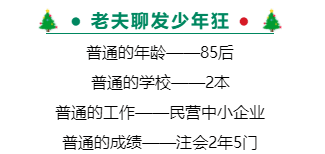 老夫聊发少年狂

普通的年龄——85后

普通的学校——2本

普通的工作——民营中小企业

普通的成绩——注会2年5门